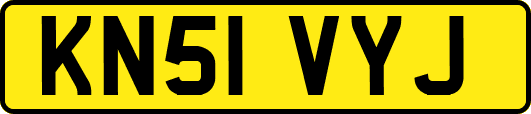 KN51 VYJ